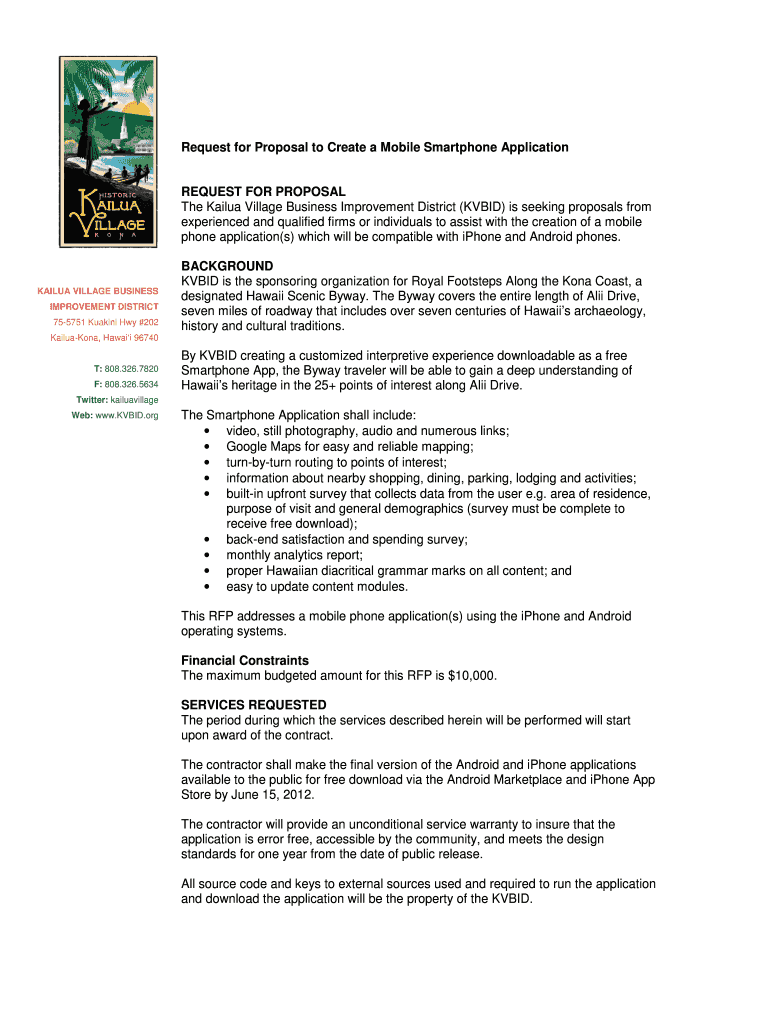 HISTORIC
KAILUA VILLAGE
KONA

KAILUA VILLAGE BUSINESS IMPROVEMENT DISTRICT
75-5751 Kuakini Hwy #202
Kailua-Kona, Hawai'i 96740

T: 808.326.7820
F: 808.326.5634
Twitter: kailuavillage
Web: www.KVBID.org

Request for Proposal to Create a Mobile Smartphone Application

REQUEST FOR PROPOSAL
The Kailua Village Business Improvement District (KVBID) is seeking proposals from experienced and qualified firms or individuals to assist with the creation of a mobile phone application(s) which will be compatible with iPhone and Android phones.

BACKGROUND
KVBID is the sponsoring organization for Royal Footsteps Along the Kona Coast, a designated Hawaii Scenic Byway. The Byway covers the entire length of Alii Drive, seven miles of roadway that includes over seven centuries of Hawaii's archaeology, history and cultural traditions.

By KVBID creating a customized interpretive experience downloadable as a free Smartphone App, the Byway traveler will be able to gain a deep understanding of Hawaii's heritage in the 25+ points of interest along Alii Drive.

The Smartphone Application shall include:
• video, still photography, audio and numerous links;
• Google Maps for easy and reliable mapping;
• turn-by-turn routing to points of interest;
• information about nearby shopping, dining, parking, lodging and activities;
• built-in upfront survey that collects data from the user e.g. area of residence, purpose of visit and general demographics (survey must be complete to receive free download);
• back-end satisfaction and spending survey;
• monthly analytics report;
• proper Hawaiian diacritical grammar marks on all content; and
• easy to update content modules.

This RFP addresses a mobile phone application(s) using the iPhone and Android operating systems.

Financial Constraints
The maximum budgeted amount for this RFP is $10,000.

SERVICES REQUESTED
The period during which the services described herein will be performed will start upon award of the contract.

The contractor shall make the final version of the Android and iPhone applications available to the public for free download via the Android Marketplace and iPhone App Store by June 15, 2012.

The contractor will provide an unconditional service warranty to insure that the application is error free, accessible by the community, and meets the design standards for one year from the date of public release.

All source code and keys to external sources used and required to run the application and download the application will be the property of the KVBID.